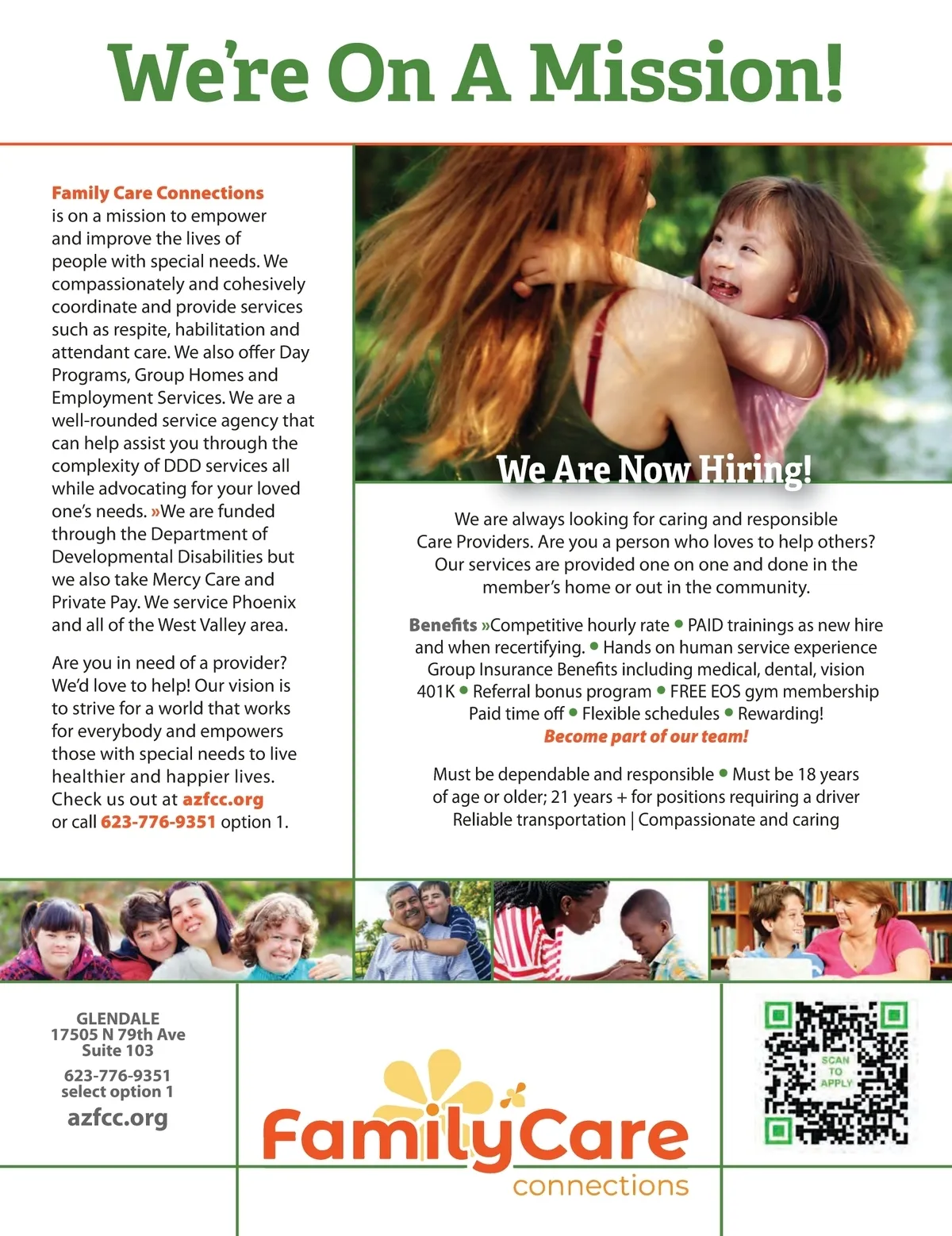 We're On A Mission!

Family Care Connections is on a mission to empower and improve the lives of people with special needs. We compassionately and cohesively coordinate and provide services such as respite, habilitation and attendant care. We also offer Day Programs, Group Homes and Employment Services. We are a well-rounded service agency that can help assist you through the complexity of DDD services all while advocating for your loved one's needs. »We are funded through the Department of Developmental Disabilities but we also take Mercy Care and Private Pay. We service Phoenix and all of the West Valley area.

Are you in need of a provider? We'd love to help! Our vision is to strive for a world that works for everybody and empowers those with special needs to live healthier and happier lives. Check us out at azfcc.org or call 623-776-9351 option 1.

We Are Now Hiring!

We are always looking for caring and responsible Care Providers. Are you a person who loves to help others? Our services are provided one on one and done in the member's home or out in the community.

Benefits »Competitive hourly rate • PAID trainings as new hire and when recertifying. • Hands on human service experience Group Insurance Benefits including medical, dental, vision 401K • Referral bonus program • FREE EOS gym membership Paid time off • Flexible schedules • Rewarding!
Become part of our team!

Must be dependable and responsible • Must be 18 years of age or older; 21 years + for positions requiring a driver Reliable transportation | Compassionate and caring

GLENDALE
17505 N 79th Ave
Suite 103

623-776-9351
select option 1

azfcc.org

FamilyCare
connections

SCAN TO APPLY